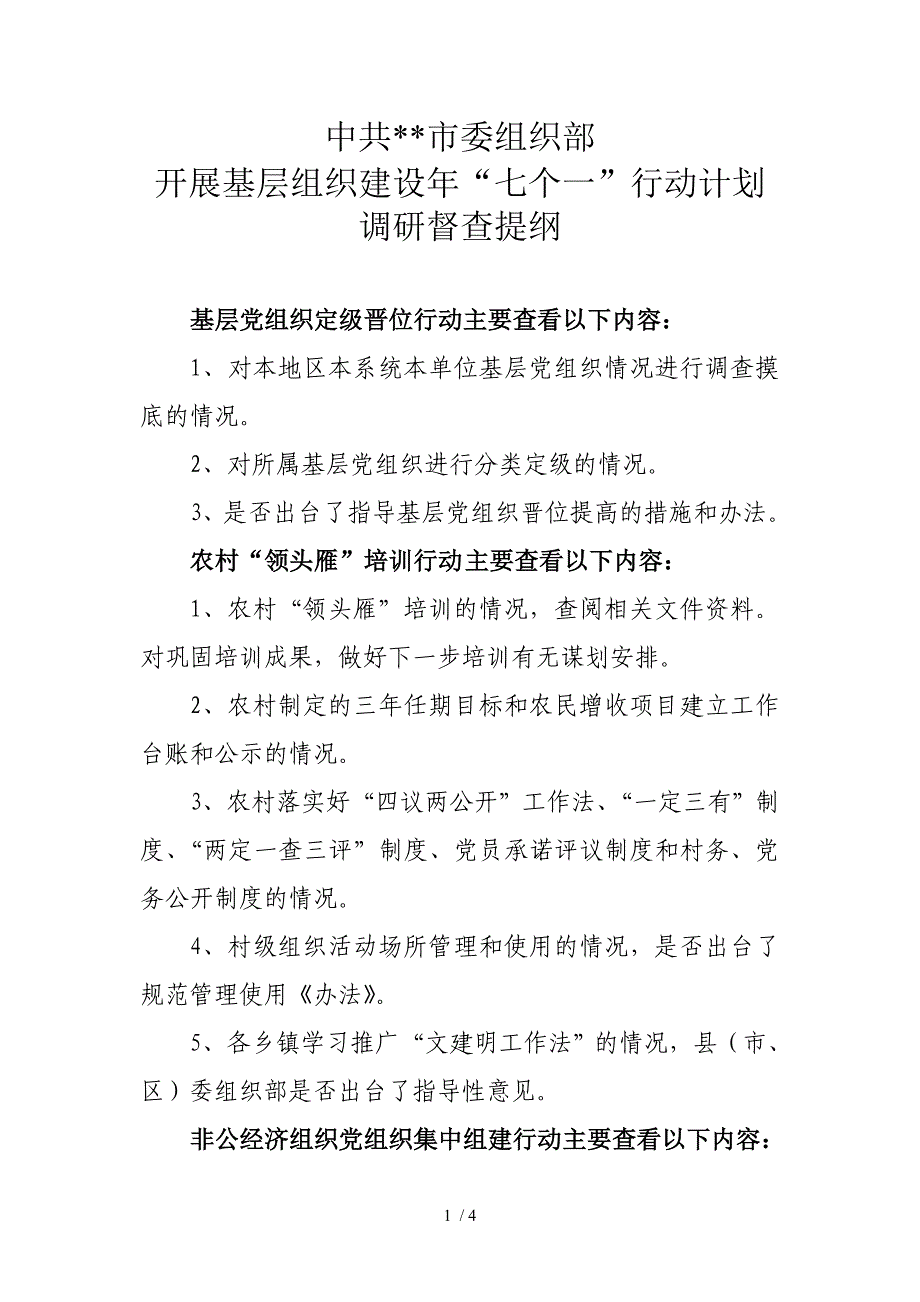 中共**市委组织部
开展基层组织建设年“七个一”行动计划
调研督查提纲

基层党组织定级晋位行动主要查看以下内容：

1、对本地区本系统本单位基层党组织情况进行调查摸底的情况。

2、对所属基层党组织进行分类定级的情况。

3、是否出台了指导基层党组织晋位提高的措施和办法。

农村“领头雁”培训行动主要查看以下内容：

1、农村“领头雁”培训的情况，查阅相关文件资料。对巩固培训成果，做好下一步培训有无谋划安排。

2、农村制定的三年任期目标和农民增收项目建立工作台账和公示的情况。

3、农村落实好“四议两公开”工作法、“一定三有”制度、“两定一查三评”制度、党员承诺评议制度和村务、党务公开制度的情况。

4、村级组织活动场所管理和使用的情况，是否出台了规范管理使用《办法》。

5、各乡镇学习推广“文建明工作法”的情况，县（市、区）委组织部是否出台了指导性意见。

非公经济组织党组织集中组建行动主要查看以下内容：

1 / 4